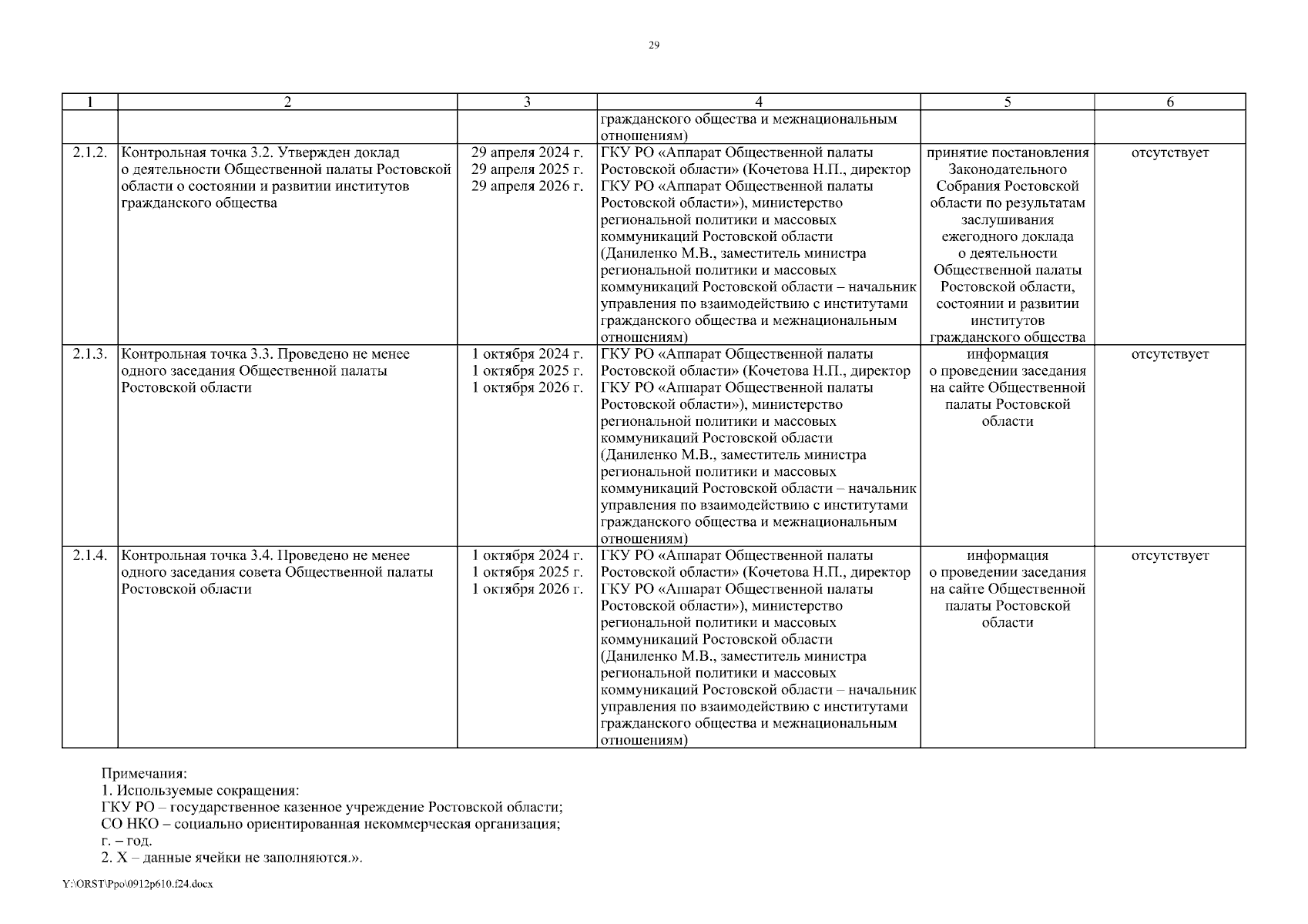 29

| 1 | 2 | 3 | 4 | 5 | 6 |
|---|---|---|---|---|---|
| | | | гражданского общества и межнациональным отношениям) | | |
| 2.1.2. | Контрольная точка 3.2. Утвержден доклад о деятельности Общественной палаты Ростовской области о состоянии и развитии институтов гражданского общества | 29 апреля 2024 г. 29 апреля 2025 г. 29 апреля 2026 г. | ГКУ РО «Аппарат Общественной палаты Ростовской области» (Кочетова Н.П., директор ГКУ РО «Аппарат Общественной палаты Ростовской области»), министерство региональной политики и массовых коммуникаций Ростовской области (Даниленко М.В., заместитель министра региональной политики и массовых коммуникаций Ростовской области – начальник управления по взаимодействию с институтами гражданского общества и межнациональным отношениям) | принятие постановления Законодательного Собрания Ростовской области по результатам заслушивания ежегодного доклада о деятельности Общественной палаты Ростовской области, состоянии и развитии институтов гражданского общества | отсутствует |
| 2.1.3. | Контрольная точка 3.3. Проведено не менее одного заседания Общественной палаты Ростовской области | 1 октября 2024 г. 1 октября 2025 г. 1 октября 2026 г. | ГКУ РО «Аппарат Общественной палаты Ростовской области» (Кочетова Н.П., директор ГКУ РО «Аппарат Общественной палаты Ростовской области»), министерство региональной политики и массовых коммуникаций Ростовской области (Даниленко М.В., заместитель министра региональной политики и массовых коммуникаций Ростовской области – начальник управления по взаимодействию с институтами гражданского общества и межнациональным отношениям) | информация о проведении заседания на сайте Общественной палаты Ростовской области | отсутствует |
| 2.1.4. | Контрольная точка 3.4. Проведено не менее одного заседания совета Общественной палаты Ростовской области | 1 октября 2024 г. 1 октября 2025 г. 1 октября 2026 г. | ГКУ РО «Аппарат Общественной палаты Ростовской области» (Кочетова Н.П., директор ГКУ РО «Аппарат Общественной палаты Ростовской области»), министерство региональной политики и массовых коммуникаций Ростовской области (Даниленко М.В., заместитель министра региональной политики и массовых коммуникаций Ростовской области – начальник управления по взаимодействию с институтами гражданского общества и межнациональным отношениям) | информация о проведении заседания на сайте Общественной палаты Ростовской области | отсутствует |

Примечания:
1. Используемые сокращения:
ГКУ РО – государственное казенное учреждение Ростовской области;
СО НКО – социально ориентированная некоммерческая организация;
г. – год.
2. Х – данные ячейки не заполняются.».

Y:\ORST\Ppo\0912p610.f24.docx